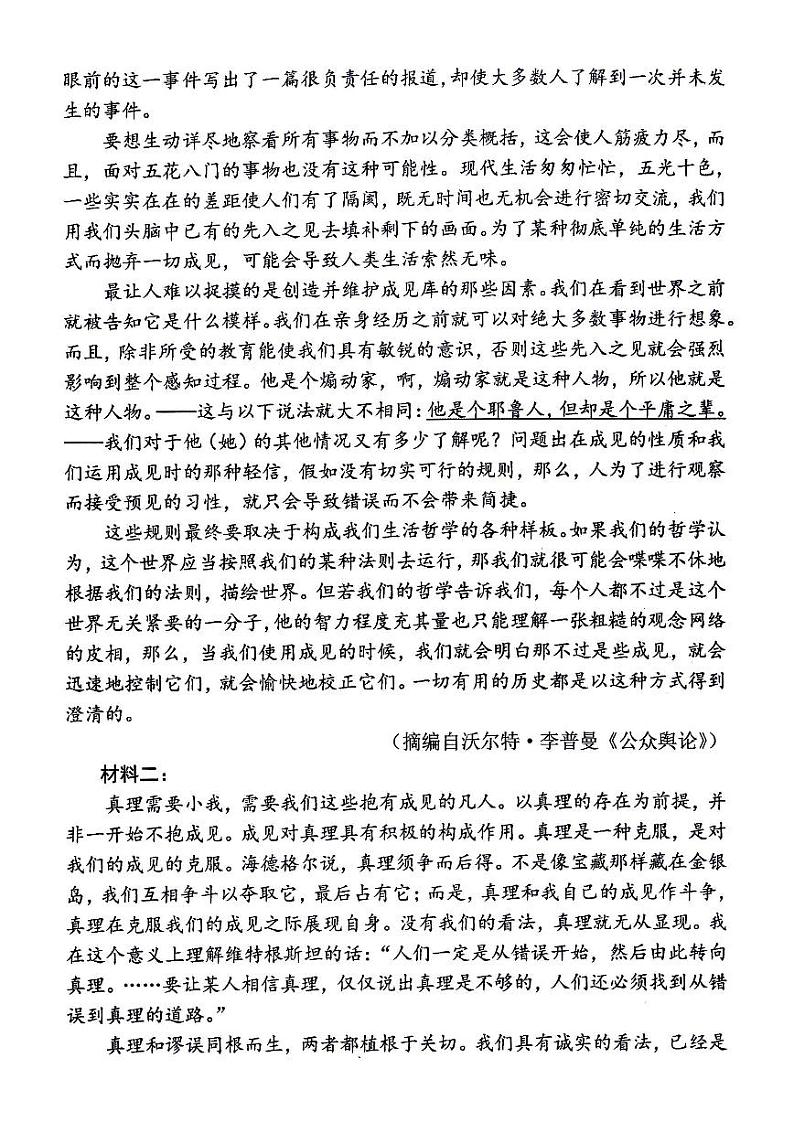 眼前的这一事件写出了一篇很负责任的报道，却使大多数人了解到一次并未发生的事件。

要想生动详尽地察看所有事物而不加以分类概括，这会使人筋疲力尽，而且，面对五花八门的事物也没有这种可能性。现代生活匆匆忙忙，五光十色，一些实实在在的差距使人们有了隔阂，既无时间也无机会进行密切交流，我们用我们头脑中已有的先入之见去填补剩下的画面。为了某种彻底单纯的生活方式而抛弃一切成见，可能会导致人类生活索然无味。

最让人难以捉摸的是创造并维护成见库的那些因素。我们在看到世界之前就被告知它是什么模样。我们在亲身经历之前就可以对绝大多数事物进行想象。而且，除非所受的教育能使我们具有敏锐的意识，否则这些先入之见就会强烈影响到整个感知过程。他是个煽动家，啊，煽动家就是这种人物，所以他就是这种人物。——这与以下说法就大不相同：他是个耶鲁人，但却是个平庸之辈。——我们对于他（她）的其他情况又有多少了解呢？问题出在成见的性质和我们运用成见时的那种轻信，假如没有切实可行的规则，那么，人为了进行观察而接受预见的习性，就只会导致错误而不会带来简捷。

这些规则最终要取决于构成我们生活哲学的各种样板。如果我们的哲学认为，这个世界应当按照我们的某种法则去运行，那我们就很可能会喋喋不休地根据我们的法则，描绘世界。但若我们的哲学告诉我们，每个人都不过是这个世界无关紧要的一分子，他的智力程度充其量也只能理解一张粗糙的观念网络的皮相，那么，当我们使用成见的时候，我们就会明白那不过是些成见，就会迅速地控制它们，就会愉快地校正它们。一切有用的历史都是以这种方式得到澄清的。

（摘编自沃尔特·李普曼《公众舆论》）

材料二：

真理需要小我，需要我们这些抱有成见的凡人。以真理的存在为前提，并非一开始不抱成见。成见对真理具有积极的构成作用。真理是一种克服，是对我们的成见的克服。海德格尔说，真理须争而后得。不是像宝藏那样藏在金银岛，我们互相争斗以夺取它，最后占有它；而是，真理和我自己的成见作斗争，真理在克服我们的成见之际展现自身。没有我们的看法，真理就无从显现。我在这个意义上理解维特根斯坦的话：“人们一定是从错误开始，然后由此转向真理。……要让某人相信真理，仅仅说出真理是不够的，人们还必须找到从错误到真理的道路。”

真理和谬误同根而生，两者都植根于关切。我们具有诚实的看法，已经是